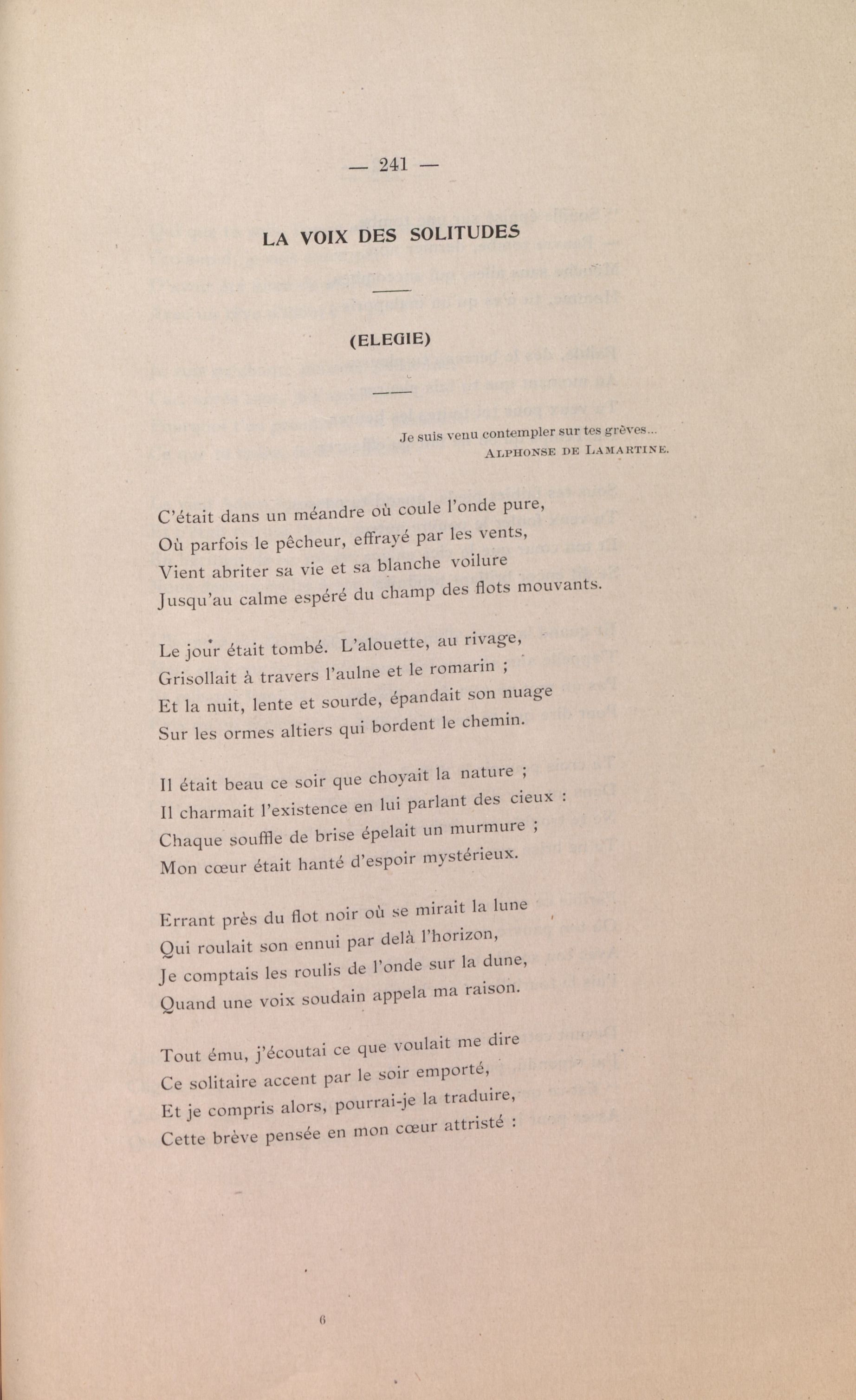 — 241 —

LA VOIX DES SOLITUDES

(ELEGIE)

Je suis venu contempler sur tes grèves...
ALPHONSE DE LAMARTINE.

C'était dans un méandre où coule l'onde pure,
Où parfois le pêcheur, effrayé par les vents,
Vient abriter sa vie et sa blanche voilure
Jusqu'au calme espéré du champ des flots mouvants.

Le jour était tombé. L'alouette, au rivage,
Grisollait à travers l'aulne et le romarin ;
Et la nuit, lente et sourde, épandait son nuage
Sur les ormes altiers qui bordent le chemin.

Il était beau ce soir que choyait la nature ;
Il charmait l'existence en lui parlant des cieux :
Chaque souffle de brise épelait un murmure ;
Mon cœur était hanté d'espoir mystérieux.

Errant près du flot noir où se mirait la lune
Qui roulait son ennui par delà l'horizon,
Je comptais les roulis de l'onde sur la dune,
Quand une voix soudain appela ma raison.

Tout ému, j'écoutai ce que voulait me dire
Ce solitaire accent par le soir emporté,
Et je compris alors, pourrai-je la traduire,
Cette brève pensée en mon cœur attristé :

6